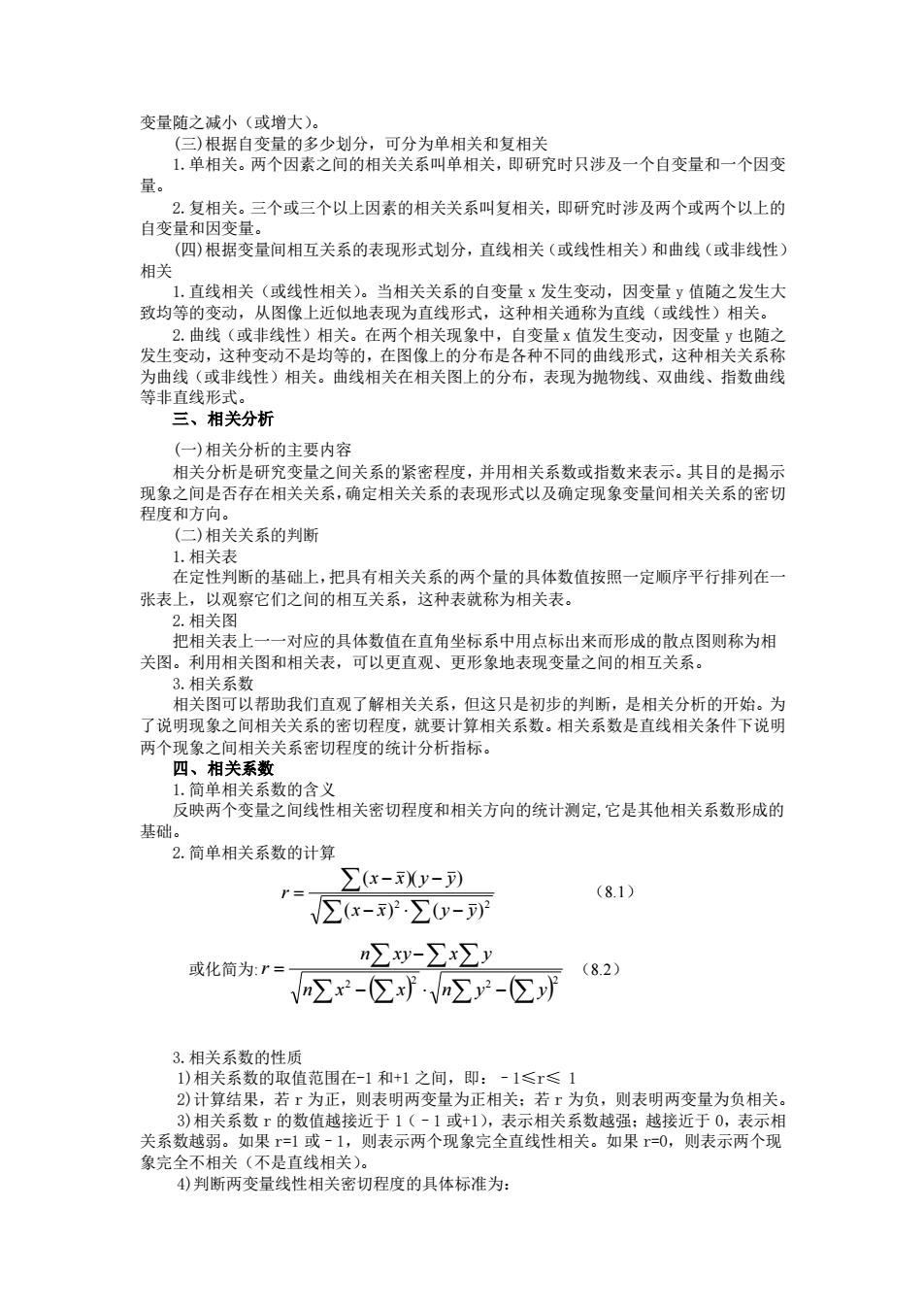 变量随之减小（或增大）。

(三)根据自变量的多少划分，可分为单相关和复相关

1.单相关。两个因素之间的相关关系叫单相关，即研究时只涉及一个自变量和一个因变量。

2.复相关。三个或三个以上因素的相关关系叫复相关，即研究时涉及两个或两个以上的自变量和因变量。

(四)根据变量间相互关系的表现形式划分，直线相关（或线性相关）和曲线（或非线性）相关

1.直线相关（或线性相关）。当相关关系的自变量 x 发生变动，因变量 y 值随之发生大致均等的变动，从图像上近似地表现为直线形式，这种相关通称为直线（或线性）相关。

2.曲线（或非线性）相关。在两个相关现象中，自变量 x 值发生变动，因变量 y 也随之发生变动，这种变动不是均等的，在图像上的分布是各种不同的曲线形式，这种相关关系称为曲线（或非线性）相关。曲线相关在相关图上的分布，表现为抛物线、双曲线、指数曲线等非直线形式。

三、相关分析

(一)相关分析的主要内容

相关分析是研究变量之间关系的紧密程度，并用相关系数或指数来表示。其目的是揭示现象之间是否存在相关关系，确定相关关系的表现形式以及确定现象变量间相关关系的密切程度和方向。

(二)相关关系的判断

1.相关表

在定性判断的基础上，把具有相关关系的两个量的具体数值按照一定顺序平行排列在一张表上，以观察它们之间的相互关系，这种表就称为相关表。

2.相关图

把相关表上一一对应的具体数值在直角坐标系中用点标出来而形成的散点图则称为相关图。利用相关图和相关表，可以更直观、更形象地表现变量之间的相互关系。

3.相关系数

相关图可以帮助我们直观了解相关关系，但这只是初步的判断，是相关分析的开始。为了说明现象之间相关关系的密切程度，就要计算相关系数。相关系数是直线相关条件下说明两个现象之间相关关系密切程度的统计分析指标。

四、相关系数

1.简单相关系数的含义

反映两个变量之间线性相关密切程度和相关方向的统计测定，它是其他相关系数形成的基础。

2.简单相关系数的计算

$r=\frac{\sum(x-\bar{x})(y-\bar{y})}{\sqrt{\sum(x-\bar{x})^2\cdot\sum(y-\bar{y})^2}}$ （8.1）

或化简为: $r=\frac{n\sum xy-\sum x\sum y}{\sqrt{n\sum x^2-\left(\sum x\right)^2}\cdot\sqrt{n\sum y^2-\left(\sum y\right)^2}}$ （8.2）

3.相关系数的性质

1)相关系数的取值范围在-1 和+1 之间，即：－1≤r≤ 1

2)计算结果，若 r 为正，则表明两变量为正相关；若 r 为负，则表明两变量为负相关。

3)相关系数 r 的数值越接近于 1（－1 或+1），表示相关系数越强；越接近于 0，表示相关系数越弱。如果 r=1 或－1，则表示两个现象完全直线性相关。如果 r=0，则表示两个现象完全不相关（不是直线相关）。

4)判断两变量线性相关密切程度的具体标准为：